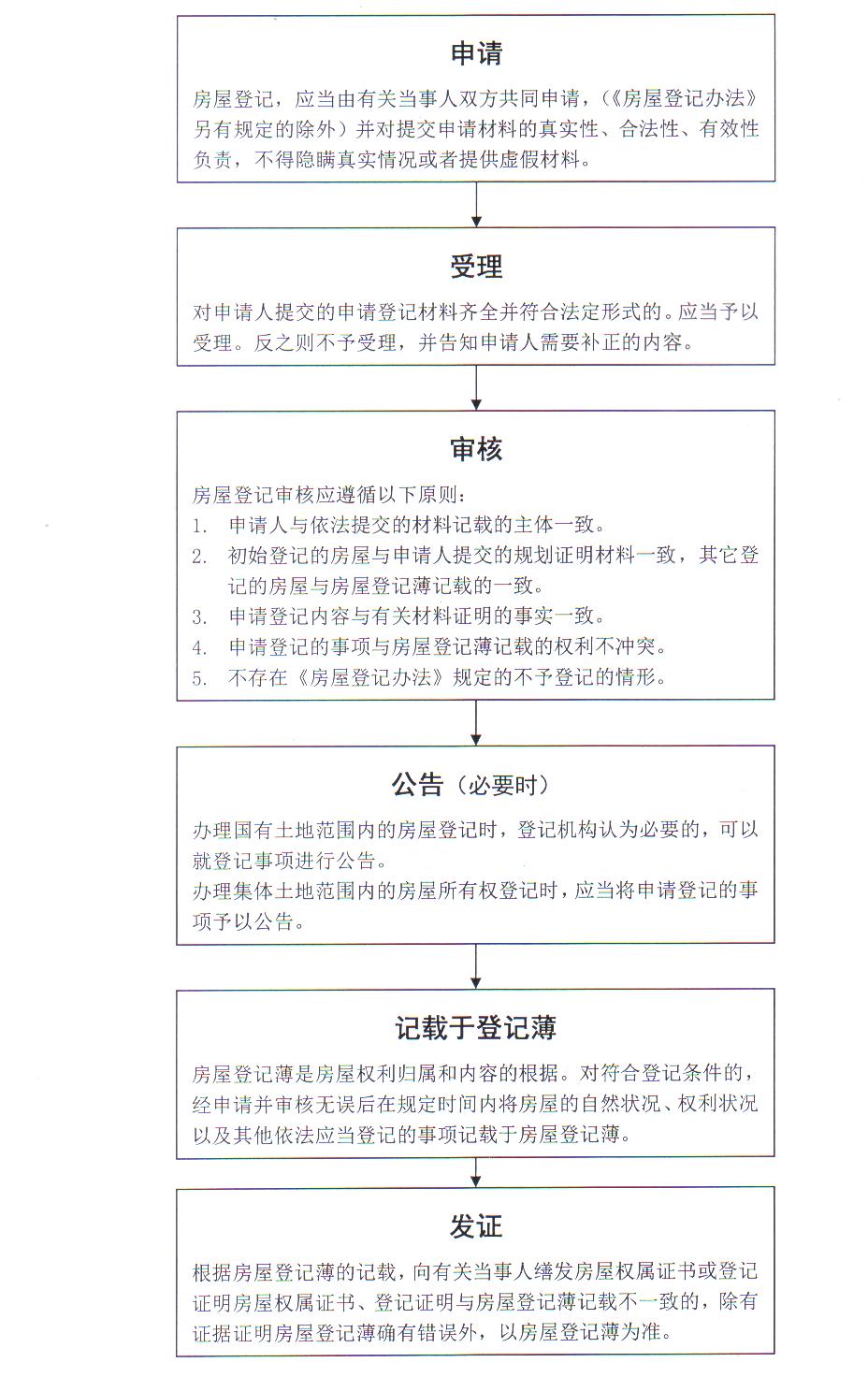 申请

房屋登记，应当由有关当事人双方共同申请，（《房屋登记办法》另有规定的除外）并对提交申请材料的真实性、合法性、有效性负责，不得隐瞒真实情况或者提供虚假材料。

受理

对申请人提交的申请登记材料齐全并符合法定形式的。应当予以受理。反之则不予受理，并告知申请人需要补正的内容。

审核

房屋登记审核应遵循以下原则：
1. 申请人与依法提交的材料记载的主体一致。
2. 初始登记的房屋与申请人提交的规划证明材料一致，其它登记的房屋与房屋登记薄记载的一致。
3. 申请登记内容与有关材料证明的事实一致。
4. 申请登记的事项与房屋登记薄记载的权利不冲突。
5. 不存在《房屋登记办法》规定的不予登记的情形。

公告（必要时）

办理国有土地范围内的房屋登记时，登记机构认为必要的，可以就登记事项进行公告。
办理集体土地范围内的房屋所有权登记时，应当将申请登记的事项予以公告。

记载于登记薄

房屋登记薄是房屋权利归属和内容的根据。对符合登记条件的，经申请并审核无误后在规定时间内将房屋的自然状况、权利状况以及其他依法应当登记的事项记载于房屋登记薄。

发证

根据房屋登记薄的记载，向有关当事人缮发房屋权属证书或登记证明房屋权属证书、登记证明与房屋登记薄记载不一致的，除有证据证明房屋登记薄确有错误外，以房屋登记薄为准。